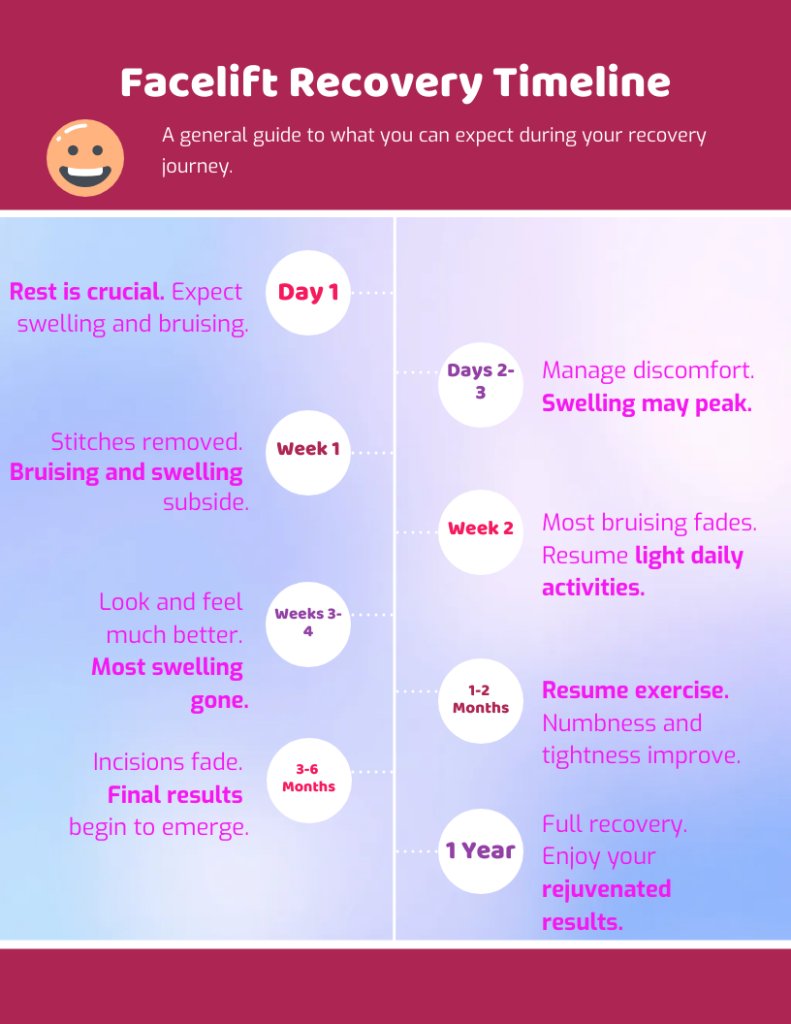 Facelift Recovery Timeline

A general guide to what you can expect during your recovery journey.

Day 1

Rest is crucial. Expect swelling and bruising.

Days 2-3

Manage discomfort. Swelling may peak.

Week 1

Stitches removed. Bruising and swelling subside.

Week 2

Most bruising fades. Resume light daily activities.

Weeks 3-4

Look and feel much better. Most swelling gone.

1-2 Months

Resume exercise. Numbness and tightness improve.

3-6 Months

Incisions fade. Final results begin to emerge.

1 Year

Full recovery. Enjoy your rejuvenated results.